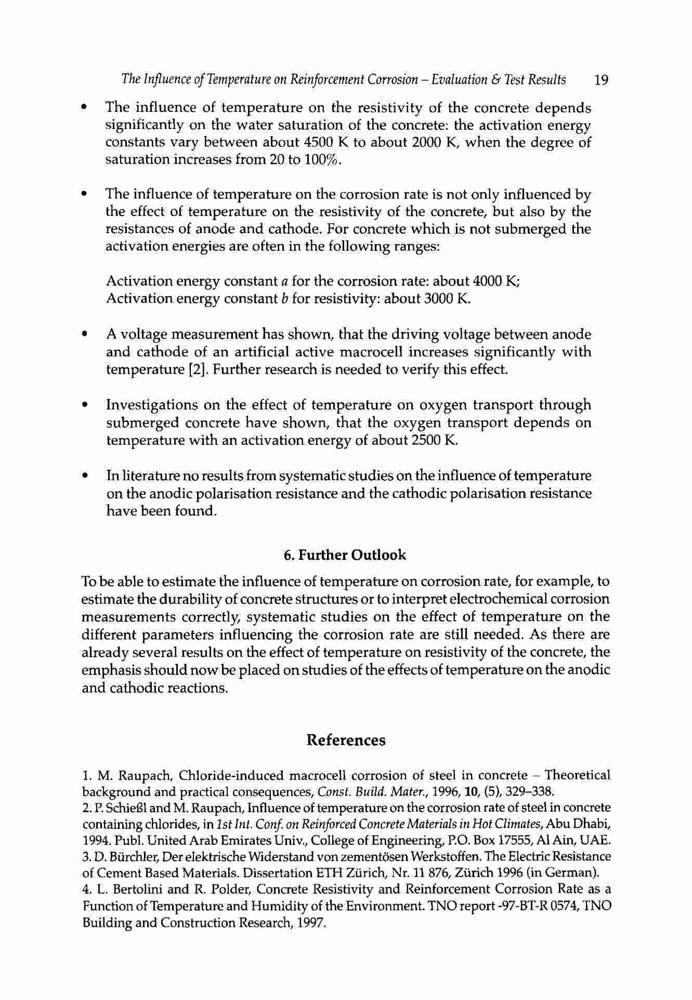 The Influence of Temperature on Reinforcement Corrosion – Evaluation & Test Results 19

• The influence of temperature on the resistivity of the concrete depends significantly on the water saturation of the concrete: the activation energy constants vary between about 4500 K to about 2000 K, when the degree of saturation increases from 20 to 100%.

• The influence of temperature on the corrosion rate is not only influenced by the effect of temperature on the resistivity of the concrete, but also by the resistances of anode and cathode. For concrete which is not submerged the activation energies are often in the following ranges:

Activation energy constant $a$ for the corrosion rate: about 4000 K;
Activation energy constant $b$ for resistivity: about 3000 K.

• A voltage measurement has shown, that the driving voltage between anode and cathode of an artificial active macrocell increases significantly with temperature [2]. Further research is needed to verify this effect.

• Investigations on the effect of temperature on oxygen transport through submerged concrete have shown, that the oxygen transport depends on temperature with an activation energy of about 2500 K.

• In literature no results from systematic studies on the influence of temperature on the anodic polarisation resistance and the cathodic polarisation resistance have been found.

6. Further Outlook

To be able to estimate the influence of temperature on corrosion rate, for example, to estimate the durability of concrete structures or to interpret electrochemical corrosion measurements correctly, systematic studies on the effect of temperature on the different parameters influencing the corrosion rate are still needed. As there are already several results on the effect of temperature on resistivity of the concrete, the emphasis should now be placed on studies of the effects of temperature on the anodic and cathodic reactions.

References

1. M. Raupach, Chloride-induced macrocell corrosion of steel in concrete – Theoretical background and practical consequences, Const. Build. Mater., 1996, 10, (5), 329–338.
2. P. Schießl and M. Raupach, Influence of temperature on the corrosion rate of steel in concrete containing chlorides, in 1st Int. Conf. on Reinforced Concrete Materials in Hot Climates, Abu Dhabi, 1994. Publ. United Arab Emirates Univ., College of Engineering, P.O. Box 17555, Al Ain, UAE.
3. D. Bürchler, Der elektrische Widerstand von zementösen Werkstoffen. The Electric Resistance of Cement Based Materials. Dissertation ETH Zürich, Nr. 11 876, Zürich 1996 (in German).
4. L. Bertolini and R. Polder, Concrete Resistivity and Reinforcement Corrosion Rate as a Function of Temperature and Humidity of the Environment. TNO report -97-BT-R 0574, TNO Building and Construction Research, 1997.